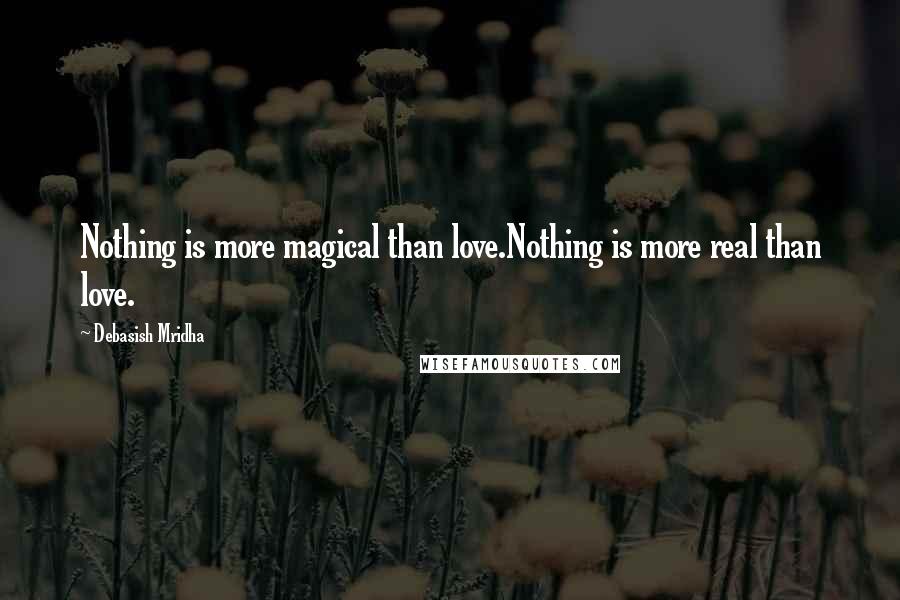 Nothing is more magical than love.Nothing is more real than love.

~ Debasish Mridha

WISEFAMOUSQUOTES.COM